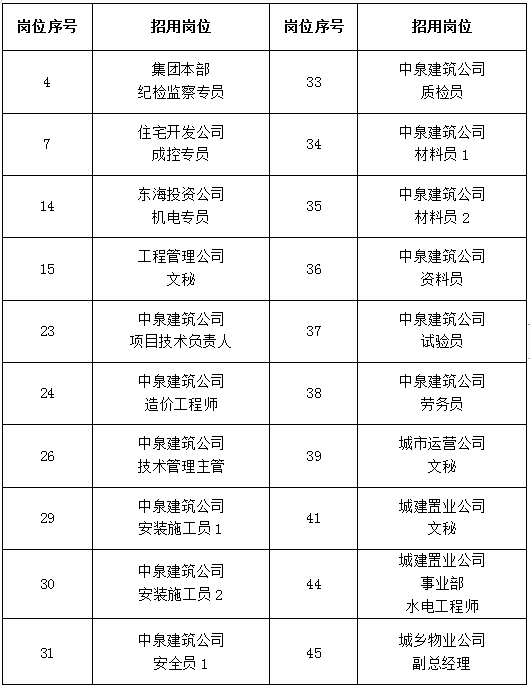 | 岗位序号 | 招用岗位 | 岗位序号 | 招用岗位 |
|---|---|---|---|
| 4 | 集团本部 纪检监察专员 | 33 | 中泉建筑公司 质检员 |
| 7 | 住宅开发公司 成控专员 | 34 | 中泉建筑公司 材料员 1 |
| 14 | 东海投资公司 机电专员 | 35 | 中泉建筑公司 材料员 2 |
| 15 | 工程管理公司 文秘 | 36 | 中泉建筑公司 资料员 |
| 23 | 中泉建筑公司 项目技术负责人 | 37 | 中泉建筑公司 试验员 |
| 24 | 中泉建筑公司 造价工程师 | 38 | 中泉建筑公司 劳务员 |
| 26 | 中泉建筑公司 技术管理主管 | 39 | 城市运营公司 文秘 |
| 29 | 中泉建筑公司 安装施工员 1 | 41 | 城建置业公司 文秘 |
| 30 | 中泉建筑公司 安装施工员 2 | 44 | 城建置业公司 事业部 水电工程师 |
| 31 | 中泉建筑公司 安全员 1 | 45 | 城乡物业公司 副总经理 |